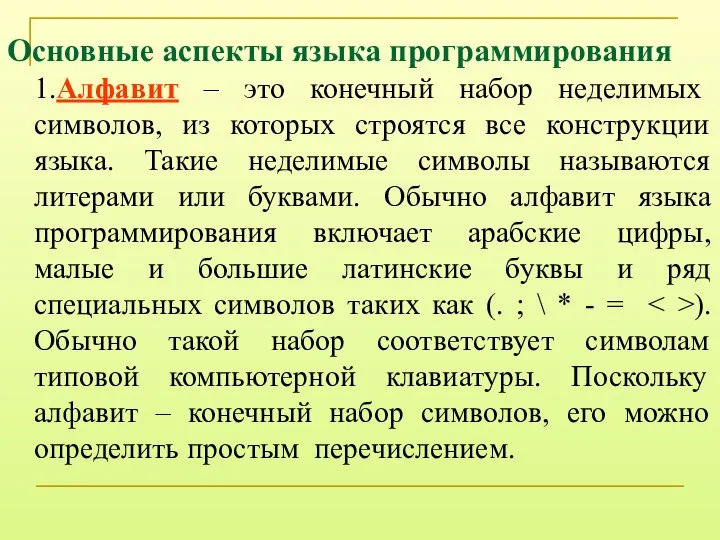 Основные аспекты языка программирования

1.Алфавит – это конечный набор неделимых символов, из которых строятся все конструкции языка. Такие неделимые символы называются литерами или буквами. Обычно алфавит языка программирования включает арабские цифры, малые и большие латинские буквы и ряд специальных символов таких как (. ; \ * - = < >). Обычно такой набор соответствует символам типовой компьютерной клавиатуры. Поскольку алфавит – конечный набор символов, его можно определить простым перечислением.